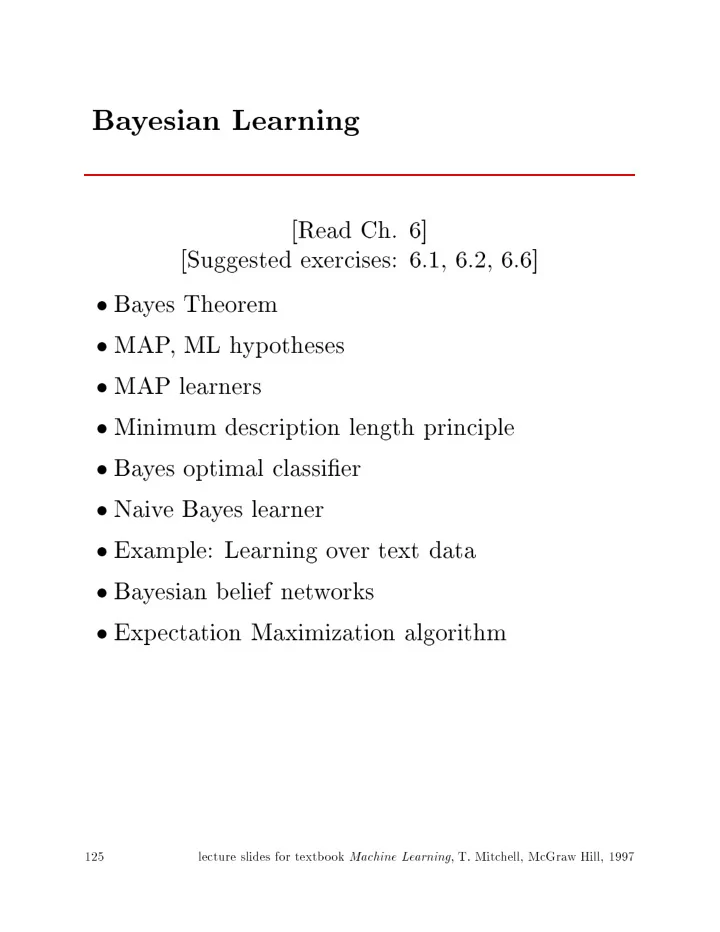 Bayesian Learning

[Read Ch. 6]
[Suggested exercises: 6.1, 6.2, 6.6]

• Bayes Theorem
• MAP, ML hypotheses
• MAP learners
• Minimum description length principle
• Bayes optimal classifier
• Naive Bayes learner
• Example: Learning over text data
• Bayesian belief networks
• Expectation Maximization algorithm

125 lecture slides for textbook Machine Learning, T. Mitchell, McGraw Hill, 1997